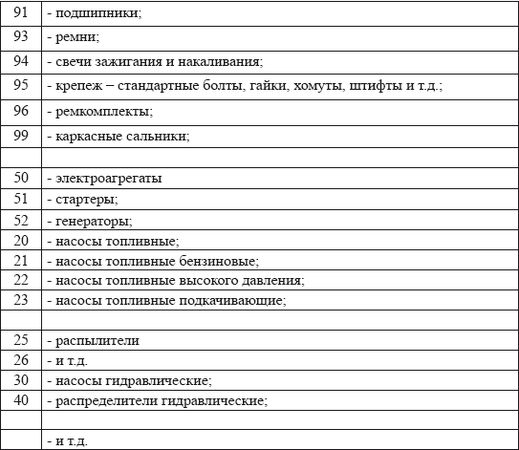 | | |
|---|---|
| 91 | - подшипники; |
| 93 | - ремни; |
| 94 | - свечи зажигания и накаливания; |
| 95 | - крепеж – стандартные болты, гайки, хомуты, штифты и т.д.; |
| 96 | - ремкомплекты; |
| 99 | - каркасные сальники; |
| | |
| 50 | - электроагрегаты |
| 51 | - стартеры; |
| 52 | - генераторы; |
| 20 | - насосы топливные; |
| 21 | - насосы топливные бензиновые; |
| 22 | - насосы топливные высокого давления; |
| 23 | - насосы топливные подкачивающие; |
| | |
| 25 | - распылители |
| 26 | - и т.д. |
| 30 | - насосы гидравлические; |
| 40 | - распределители гидравлические; |
| | |
| | - и т.д. |